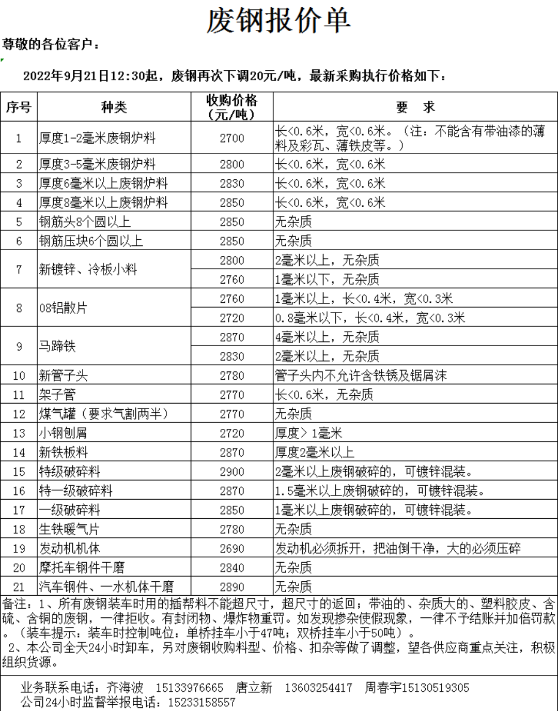 废钢报价单

尊敬的各位客户：

2022年9月21日12:30起，废钢再次下调20元/吨，最新采购执行价格如下：

| 序号 | 种类 | 收购价格（元/吨） | 要　求 |
|---|---|---|---|
| 1 | 厚度1-2毫米废钢炉料 | 2700 | 长<0.6米，宽<0.6米。（注：不能含有带油漆的薄料及彩瓦、薄铁皮等。） |
| 2 | 厚度3-5毫米废钢炉料 | 2800 | 长<0.6米，宽<0.6米 |
| 3 | 厚度6毫米以上废钢炉料 | 2830 | 长<0.6米，宽<0.6米 |
| 4 | 厚度8毫米以上废钢炉料 | 2850 | 长<0.6米，宽<0.6米 |
| 5 | 钢筋头8个圆以上 | 2850 | 无杂质 |
| 6 | 钢筋压块6个圆以上 | 2850 | 无杂质 |
| 7 | 新镀锌、冷板小料 | 2800 | 2毫米以上，无杂质 |
|  |  | 2760 | 1毫米以下，无杂质 |
| 8 | 08铝散片 | 2760 | 1毫米以上，长<0.4米，宽<0.3米 |
|  |  | 2720 | 0.8毫米以下，长<0.4米，宽<0.3米 |
| 9 | 马蹄铁 | 2870 | 4毫米以上，无杂质 |
|  |  | 2830 | 2毫米以上，无杂质 |
| 10 | 新管子头 | 2780 | 管子头内不允许含铁锈及锯屑沫 |
| 11 | 架子管 | 2770 | 长<0.6米，无杂质 |
| 12 | 煤气罐（要求气割两半） | 2770 | 无杂质 |
| 13 | 小钢刨屑 | 2720 | 厚度> 1毫米 |
| 14 | 新铁板料 | 2870 | 厚度2毫米以上 |
| 15 | 特级破碎料 | 2900 | 2毫米以上废钢破碎的，可镀锌混装。 |
| 16 | 特一级破碎料 | 2870 | 1.5毫米以上废钢破碎的，可镀锌混装。 |
| 17 | 一级破碎料 | 2850 | 1毫米以上废钢破碎的，可镀锌混装。 |
| 18 | 生铁暖气片 | 2780 | 无杂质 |
| 19 | 发动机机体 | 2690 | 发动机必须拆开，把油倒干净，大的必须压碎 |
| 20 | 摩托车钢件干磨 | 2840 | 无杂质 |
| 21 | 汽车钢件、一水机体干磨 | 2890 | 无杂质 |

备注：1、所有废钢装车时用的插帮料不能超尺寸，超尺寸的返回；带油的、杂质大的、塑料胶皮、含硫、含铜的废钢，一律拒收。有封闭物、爆炸物重罚。如发现掺杂使假现象，一律不予结账并加倍罚款。（装车提示：装车时控制吨位：单桥挂车小于47吨；双桥挂车小于50吨）。
2、本公司全天24小时卸车，另对废钢收购料型、价格、扣杂等做了调整，望各供应商重点关注，积极组织货源。

业务联系电话：齐海波　15133976665　唐立新　13603254417　周春宇15130519305
公司24小时监督举报电话：15233158557